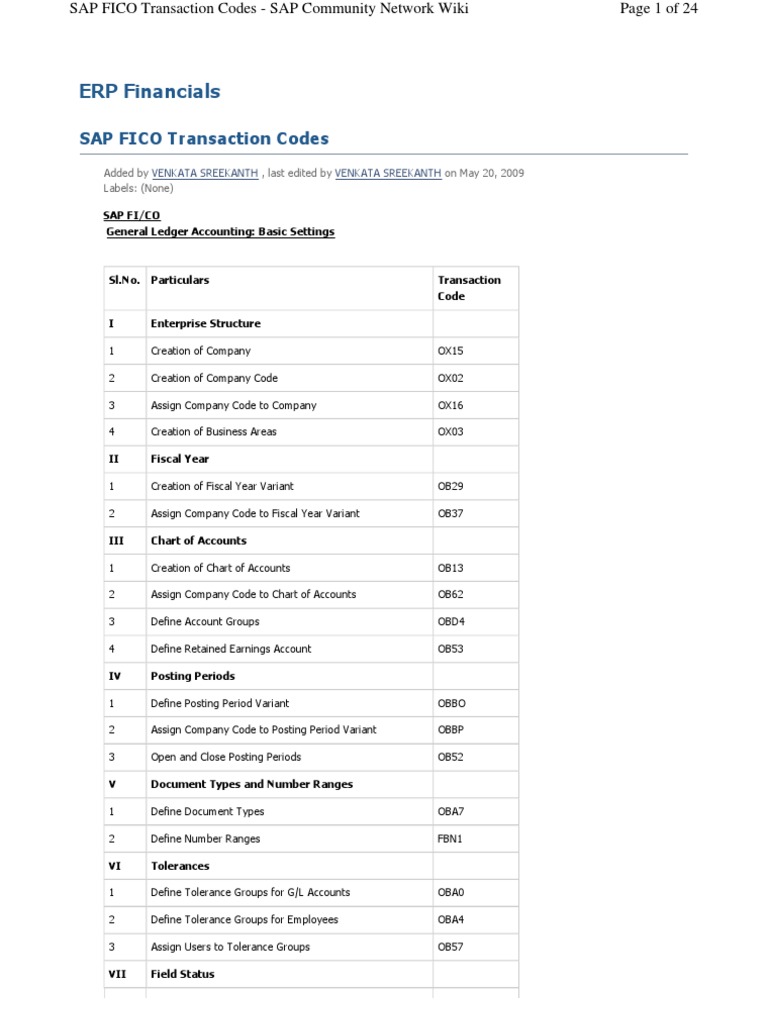 SAP FICO Transaction Codes - SAP Community Network Wiki

Page 1 of 24

ERP Financials

SAP FICO Transaction Codes

Added by VENKATA SREEKANTH , last edited by VENKATA SREEKANTH on May 20, 2009
Labels: (None)

SAP FI/CO
General Ledger Accounting: Basic Settings

| Sl.No. | Particulars | Transaction Code |
|---|---|---|
| I | Enterprise Structure | |
| 1 | Creation of Company | OX15 |
| 2 | Creation of Company Code | OX02 |
| 3 | Assign Company Code to Company | OX16 |
| 4 | Creation of Business Areas | OX03 |
| II | Fiscal Year | |
| 1 | Creation of Fiscal Year Variant | OB29 |
| 2 | Assign Company Code to Fiscal Year Variant | OB37 |
| III | Chart of Accounts | |
| 1 | Creation of Chart of Accounts | OB13 |
| 2 | Assign Company Code to Chart of Accounts | OB62 |
| 3 | Define Account Groups | OBD4 |
| 4 | Define Retained Earnings Account | OB53 |
| IV | Posting Periods | |
| 1 | Define Posting Period Variant | OBBO |
| 2 | Assign Company Code to Posting Period Variant | OBBP |
| 3 | Open and Close Posting Periods | OB52 |
| V | Document Types and Number Ranges | |
| 1 | Define Document Types | OBA7 |
| 2 | Define Number Ranges | FBN1 |
| VI | Tolerances | |
| 1 | Define Tolerance Groups for G/L Accounts | OBA0 |
| 2 | Define Tolerance Groups for Employees | OBA4 |
| 3 | Assign Users to Tolerance Groups | OB57 |
| VII | Field Status | |